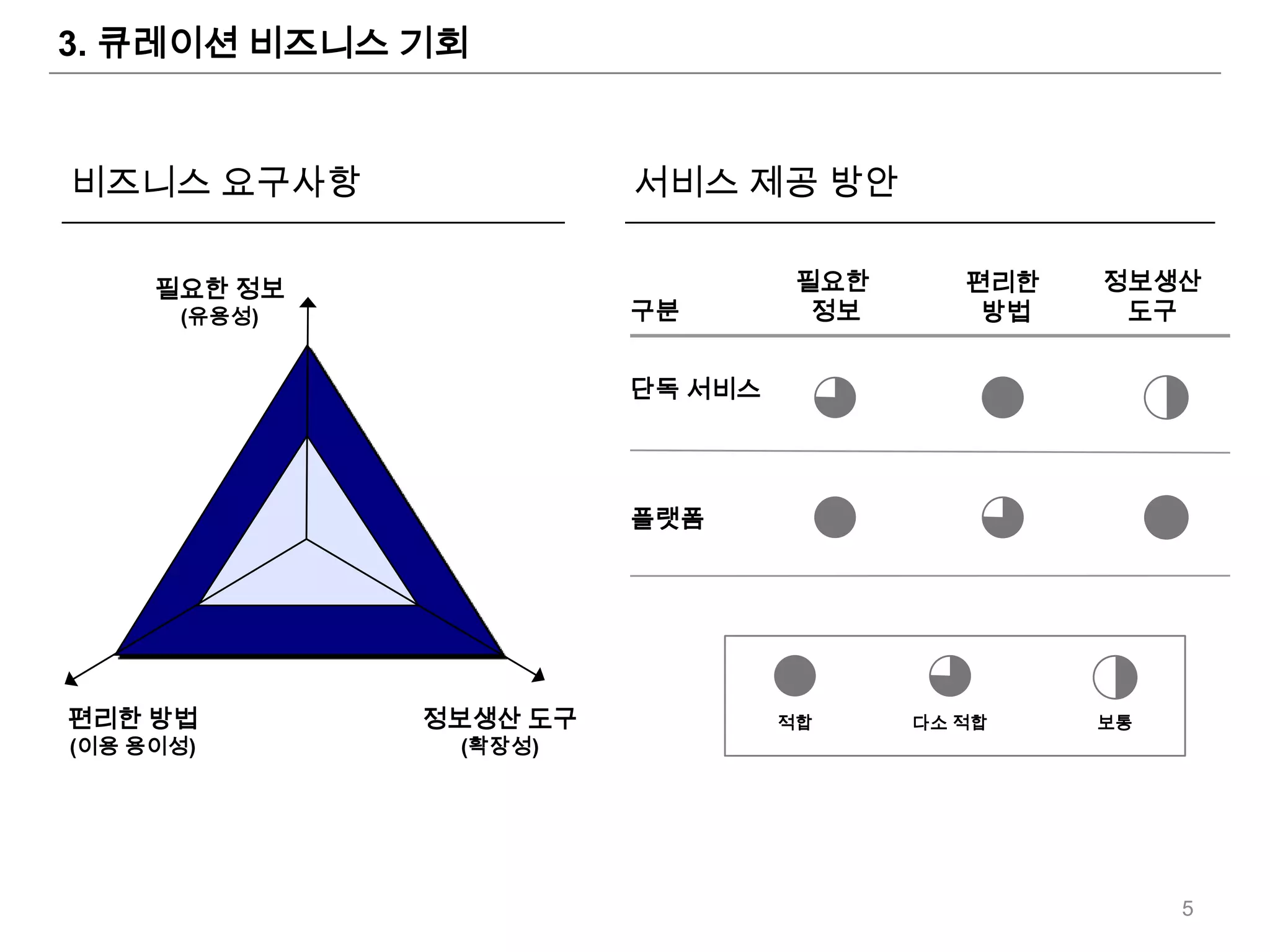 3. 큐레이션 비즈니스 기회

비즈니스 요구사항

필요한 정보
(유용성)

편리한 방법
(이용 용이성)

정보생산 도구
(확장성)

서비스 제공 방안

| 구분 | 필요한 정보 | 편리한 방법 | 정보생산 도구 |
|---|---|---|---|
| 단독 서비스 | | | |
| 플랫폼 | | | |

적합
다소 적합
보통

5